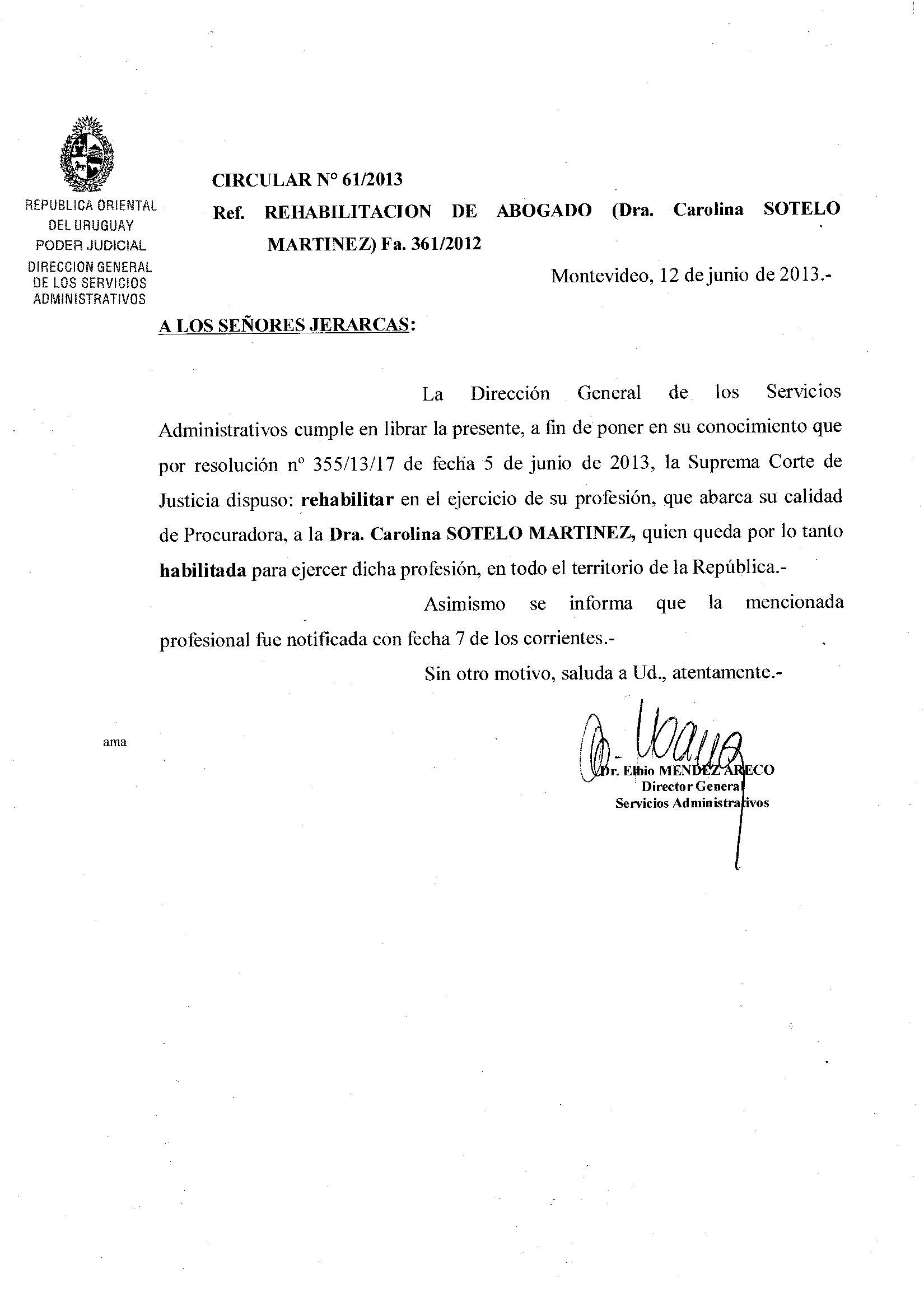 REPUBLICA ORIENTAL DEL URUGUAY
PODER JUDICIAL
DIRECCION GENERAL DE LOS SERVICIOS ADMINISTRATIVOS

CIRCULAR N° 61/2013

Ref. REHABILITACION DE ABOGADO (Dra. Carolina SOTELO MARTINEZ) Fa. 361/2012

Montevideo, 12 de junio de 2013.-

A LOS SEÑORES JERARCAS:

La Dirección General de los Servicios Administrativos cumple en librar la presente, a fin de poner en su conocimiento que por resolución n° 355/13/17 de fecha 5 de junio de 2013, la Suprema Corte de Justicia dispuso: rehabilitar en el ejercicio de su profesión, que abarca su calidad de Procuradora, a la Dra. Carolina SOTELO MARTINEZ, quien queda por lo tanto habilitada para ejercer dicha profesión, en todo el territorio de la República.-

Asimismo se informa que la mencionada profesional fue notificada con fecha 7 de los corrientes.-

Sin otro motivo, saluda a Ud., atentamente.-

ama

Dr. Elbio MENDEZ ARECO
Director General
Servicios Administrativos